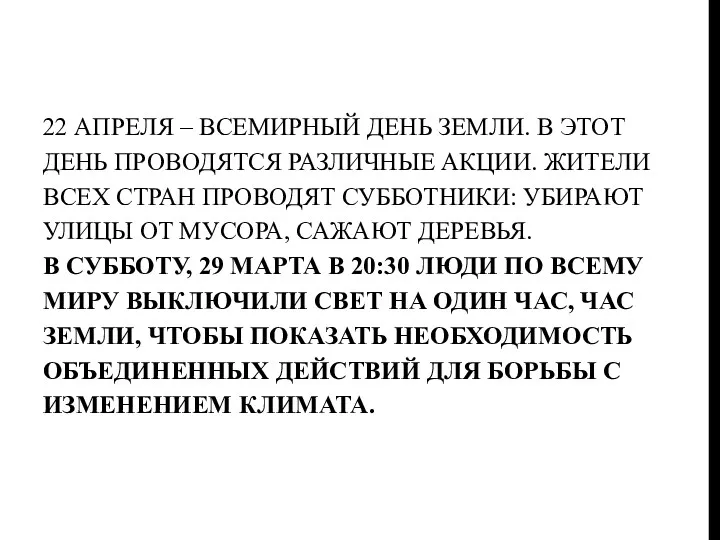 22 АПРЕЛЯ – ВСЕМИРНЫЙ ДЕНЬ ЗЕМЛИ. В ЭТОТ ДЕНЬ ПРОВОДЯТСЯ РАЗЛИЧНЫЕ АКЦИИ. ЖИТЕЛИ ВСЕХ СТРАН ПРОВОДЯТ СУББОТНИКИ: УБИРАЮТ УЛИЦЫ ОТ МУСОРА, САЖАЮТ ДЕРЕВЬЯ.
В СУББОТУ, 29 МАРТА В 20:30 ЛЮДИ ПО ВСЕМУ МИРУ ВЫКЛЮЧИЛИ СВЕТ НА ОДИН ЧАС, ЧАС ЗЕМЛИ, ЧТОБЫ ПОКАЗАТЬ НЕОБХОДИМОСТЬ ОБЪЕДИНЕННЫХ ДЕЙСТВИЙ ДЛЯ БОРЬБЫ С ИЗМЕНЕНИЕМ КЛИМАТА.